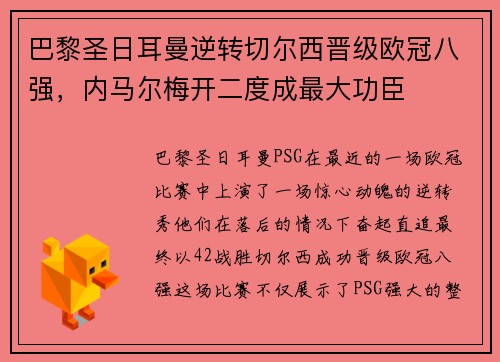 巴黎圣日耳曼逆转切尔西晋级欧冠八强，内马尔梅开二度成最大功臣

巴黎圣日耳曼PSG在最近的一场欧冠比赛中上演了一场惊心动魄的逆转秀他们在落后的情况下奋起直追最终以42战胜切尔西成功晋级欧冠八强这场比赛不仅展示了PSG强大的整